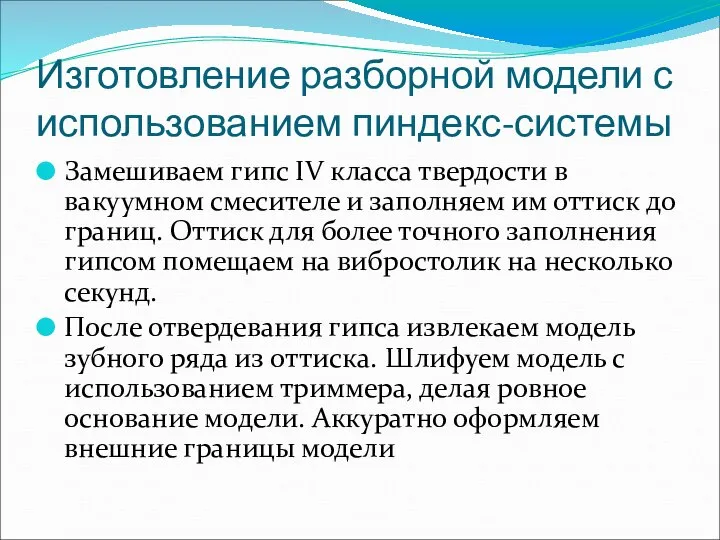 Изготовление разборной модели с использованием пиндекс-системы

Замешиваем гипс IV класса твердости в вакуумном смесителе и заполняем им оттиск до границ. Оттиск для более точного заполнения гипсом помещаем на вибростолик на несколько секунд.

После отвердевания гипса извлекаем модель зубного ряда из оттиска. Шлифуем модель с использованием триммера, делая ровное основание модели. Аккуратно оформляем внешние границы модели